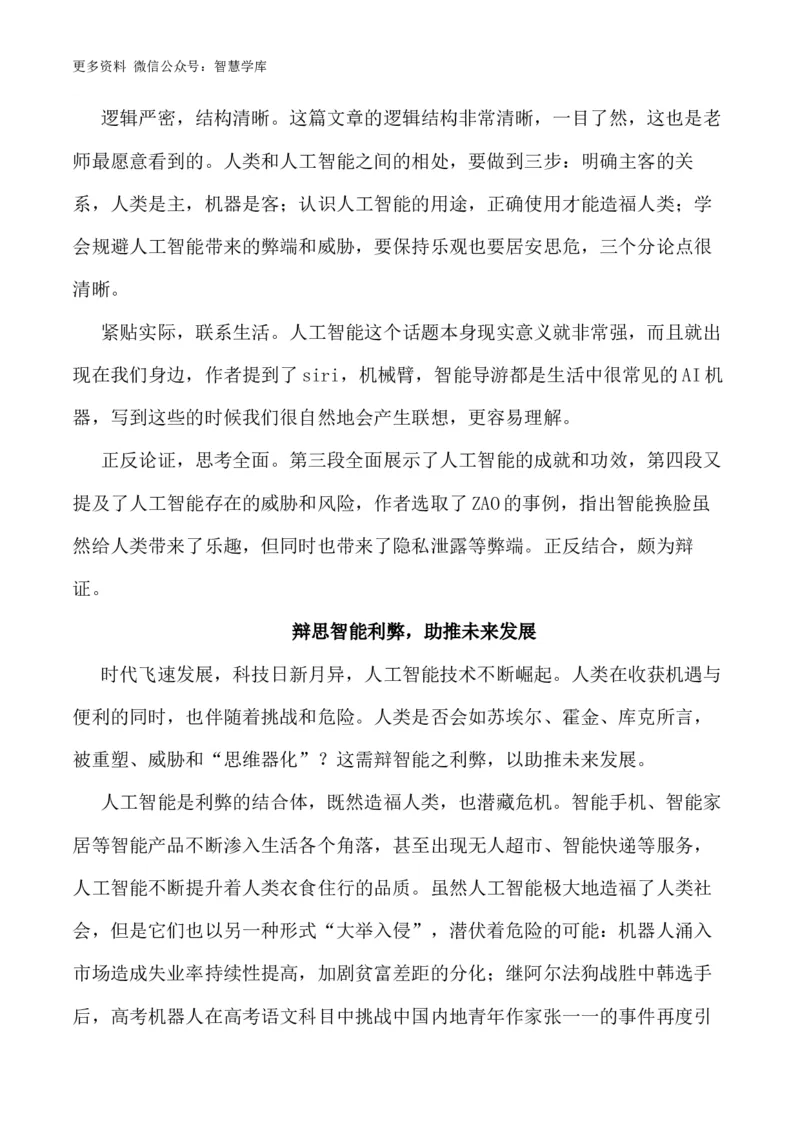 更多资料 微信公众号：智慧学库

逻辑严密，结构清晰。这篇文章的逻辑结构非常清晰，一目了然，这也是老师最愿意看到的。人类和人工智能之间的相处，要做到三步：明确主客的关系，人类是主，机器是客；认识人工智能的用途，正确使用才能造福人类；学会规避人工智能带来的弊端和威胁，要保持乐观也要居安思危，三个分论点很清晰。

紧贴实际，联系生活。人工智能这个话题本身现实意义就非常强，而且就出现在我们身边，作者提到了siri，机械臂，智能导游都是生活中很常见的AI机器，写到这些的时候我们很自然地会产生联想，更容易理解。

正反论证，思考全面。第三段全面展示了人工智能的成就和功效，第四段又提及了人工智能存在的威胁和风险，作者选取了ZAO的事例，指出智能换脸虽然给人类带来了乐趣，但同时也带来了隐私泄露等弊端。正反结合，颇为辩证。

辩思智能利弊，助推未来发展

时代飞速发展，科技日新月异，人工智能技术不断崛起。人类在收获机遇与便利的同时，也伴随着挑战和危险。人类是否会如苏埃尔、霍金、库克所言，被重塑、威胁和“思维器化”？这需辩智能之利弊，以助推未来发展。

人工智能是利弊的结合体，既然造福人类，也潜藏危机。智能手机、智能家居等智能产品不断渗入生活各个角落，甚至出现无人超市、智能快递等服务，人工智能不断提升着人类衣食住行的品质。虽然人工智能极大地造福了人类社会，但是它们也以另一种形式“大举入侵”，潜伏着危险的可能：机器人涌入市场造成失业率持续性提高，加剧贫富差距的分化；继阿尔法狗战胜中韩选手后，高考机器人在高考语文科目中挑战中国内地青年作家张一一的事件再度引